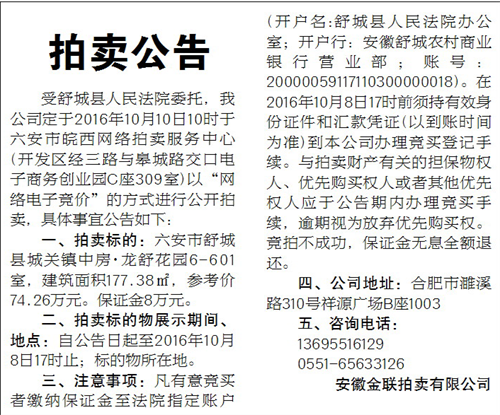 拍卖公告

受舒城县人民法院委托，我公司定于2016年10月10日10时于六安市皖西网络拍卖服务中心(开发区经三路与皋城路交口电子商务创业园C座309室)以“网络电子竞价”的方式进行公开拍卖，具体事宜公告如下：

一、拍卖标的：六安市舒城县城关镇中房·龙舒花园6-601室，建筑面积177.38㎡，参考价74.26万元。保证金8万元。

二、拍卖标的物展示期间、地点：自公告日起至2016年10月8日17时止；标的物所在地。

三、注意事项：凡有意竞买者缴纳保证金至法院指定账户(开户名:舒城县人民法院办公室；开户行：安徽舒城农村商业银行营业部；账号：20000059117110300000018)。在2016年10月8日17时前须持有效身份证件和汇款凭证(以到账时间为准)到本公司办理竞买登记手续。与拍卖财产有关的担保物权人、优先购买权人或者其他优先权人应于公告期内办理竞买手续，逾期视为放弃优先购买权。竞拍不成功，保证金无息全额退还。

四、公司地址：合肥市濉溪路310号祥源广场B座1003

五、咨询电话：
13695516129
0551-65633126

安徽金联拍卖有限公司